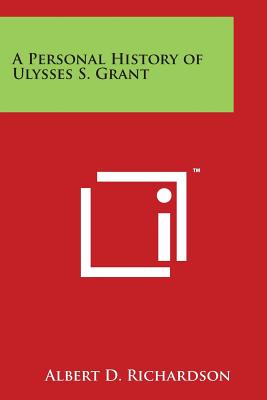 A Personal History of Ulysses S. Grant

TM

Albert D. Richardson